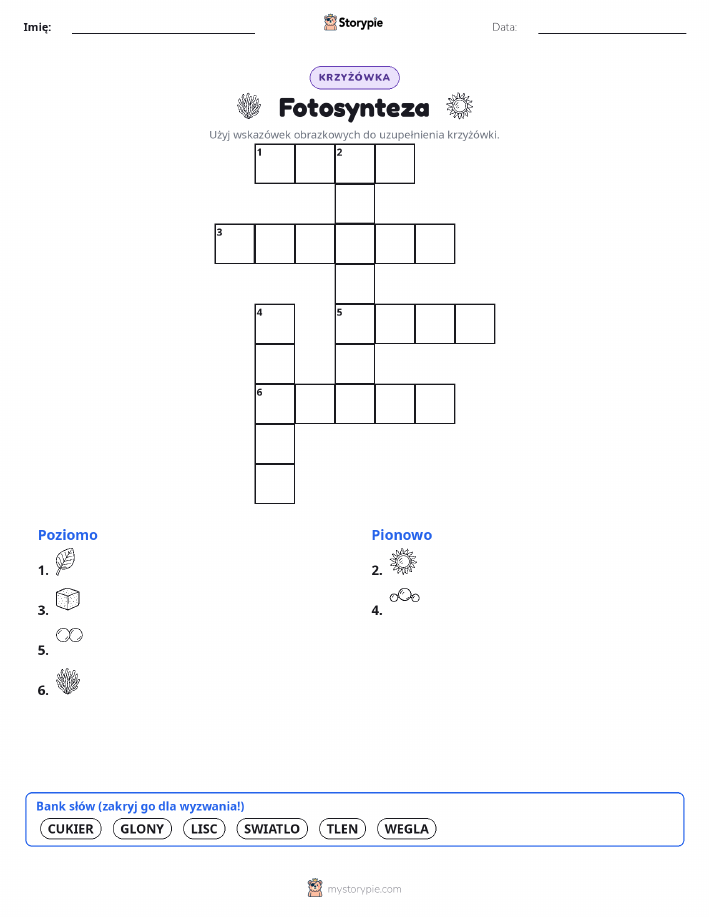 Imię: Storypie Data:

KRZYŻÓWKA

Fotosynteza

Użyj wskazówek obrazkowych do uzupełnienia krzyżówki.

1 2
3
4 5
6

Poziomo
1.
3.
5.
6.

Pionowo
2.
4.

Bank słów (zakryj go dla wyzwania!)
CUKIER GLONY LISC SWIATLO TLEN WEGLA

mystorypie.com